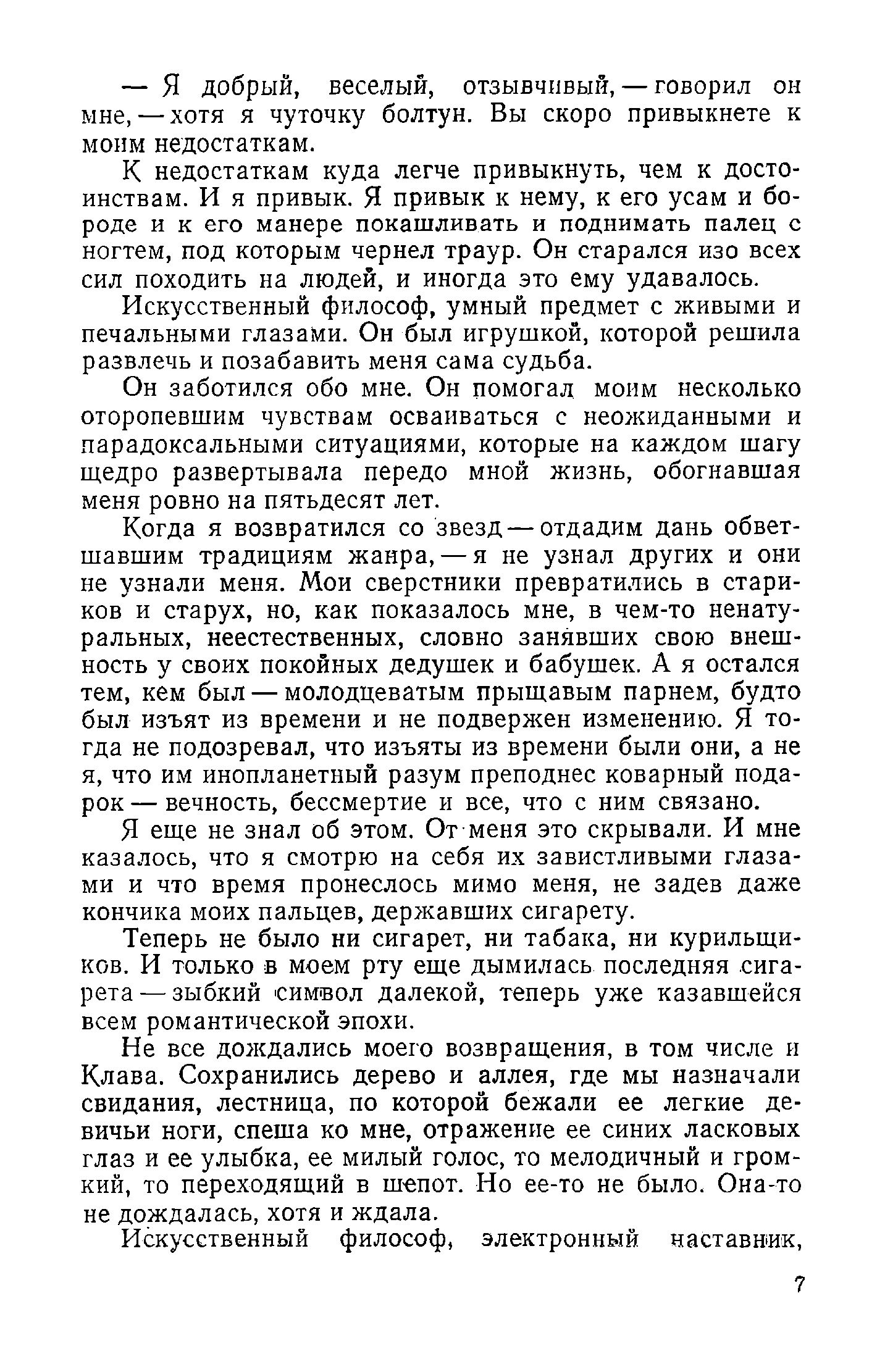 — Я добрый, веселый, отзывчивый, — говорил он мне, — хотя я чуточку болтун. Вы скоро привыкнете к моим недостаткам.

К недостаткам куда легче привыкнуть, чем к достоинствам. И я привык. Я привык к нему, к его усам и бороде и к его манере покашливать и поднимать палец с ногтем, под которым чернел траур. Он старался изо всех сил походить на людей, и иногда это ему удавалось.

Искусственный философ, умный предмет с живыми и печальными глазами. Он был игрушкой, которой решила развлечь и позабавить меня сама судьба.

Он заботился обо мне. Он помогал моим несколько оторопевшим чувствам осваиваться с неожиданными и парадоксальными ситуациями, которые на каждом шагу щедро развертывала передо мной жизнь, обогнавшая меня ровно на пятьдесят лет.

Когда я возвратился со звезд — отдадим дань обветшавшим традициям жанра, — я не узнал других и они не узнали меня. Мои сверстники превратились в стариков и старух, но, как показалось мне, в чем-то ненатуральных, неестественных, словно занявших свою внешность у своих покойных дедушек и бабушек. А я остался тем, кем был — молодцеватым прыщавым парнем, будто был изъят из времени и не подвержен изменению. Я тогда не подозревал, что изъяты из времени были они, а не я, что им инопланетный разум преподнес коварный подарок — вечность, бессмертие и все, что с ним связано.

Я еще не знал об этом. От меня это скрывали. И мне казалось, что я смотрю на себя их завистливыми глазами и что время пронеслось мимо меня, не задев даже кончика моих пальцев, державших сигарету.

Теперь не было ни сигарет, ни табака, ни курильщиков. И только в моем рту еще дымилась последняя сигарета — зыбкий символ далекой, теперь уже казавшейся всем романтической эпохи.

Не все дождались моего возвращения, в том числе и Клава. Сохранились дерево и аллея, где мы назначали свидания, лестница, по которой бежали ее легкие девичьи ноги, спеша ко мне, отражение ее синих ласковых глаз и ее улыбка, ее милый голос, то мелодичный и громкий, то переходящий в шепот. Но ее-то не было. Она-то не дождалась, хотя и ждала.

Искусственный философ, электронный наставник,

7